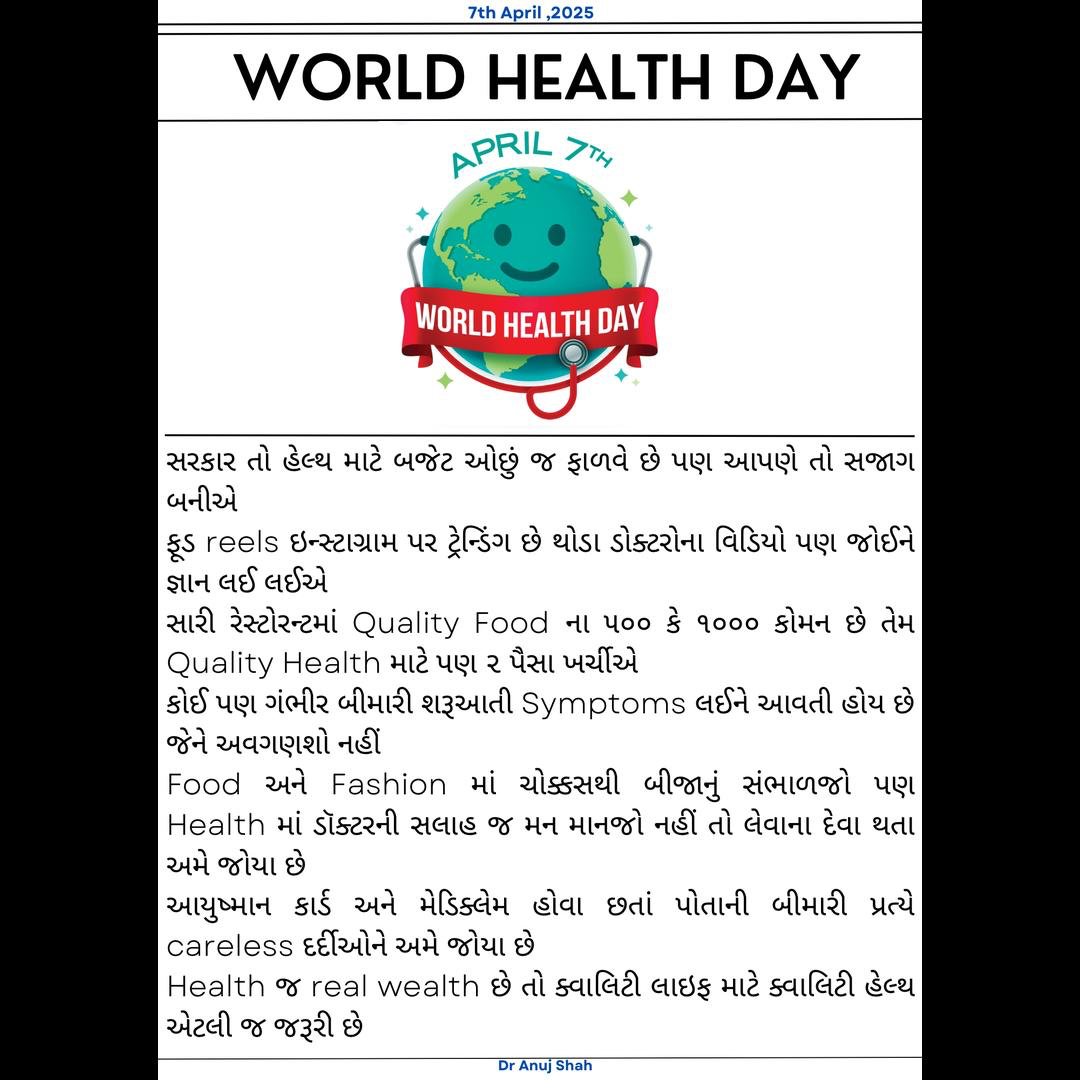 7th April ,2025

WORLD HEALTH DAY

APRIL 7TH

WORLD HEALTH DAY

સરકાર તો હેલ્થ માટે બજેટ ઓછું જ ફાળવે છે પણ આપણે તો સજાગ બનીએ

ફૂડ reels ઇન્સ્ટાગ્રામ પર ટ્રેન્ડિંગ છે થોડા ડોક્ટરોના વિડિયો પણ જોઈને જ્ઞાન લઈ લઈએ

સારી રેસ્ટોરન્ટમાં Quality Food ના ૫૦૦ કે ૧૦૦૦ કોમન છે તેમ Quality Health માટે પણ ૨ પૈસા ખર્ચીએ

કોઈ પણ ગંભીર બીમારી શરૂઆતી Symptoms લઈને આવતી હોય છે જેને અવગણશો નહીં

Food અને Fashion માં ચોક્કસથી બીજાનું સંભાળજો પણ Health માં ડૉક્ટરની સલાહ જ મન માનજો નહીં તો લેવાના દેવા થતા અમે જોયા છે

આયુષ્માન કાર્ડ અને મેડિક્લેમ હોવા છતાં પોતાની બીમારી પ્રત્યે careless દર્દીઓને અમે જોયા છે

Health જ real wealth છે તો ક્વાલિટી લાઇફ માટે ક્વાલિટી હેલ્થ એટલી જ જરૂરી છે

Dr Anuj Shah